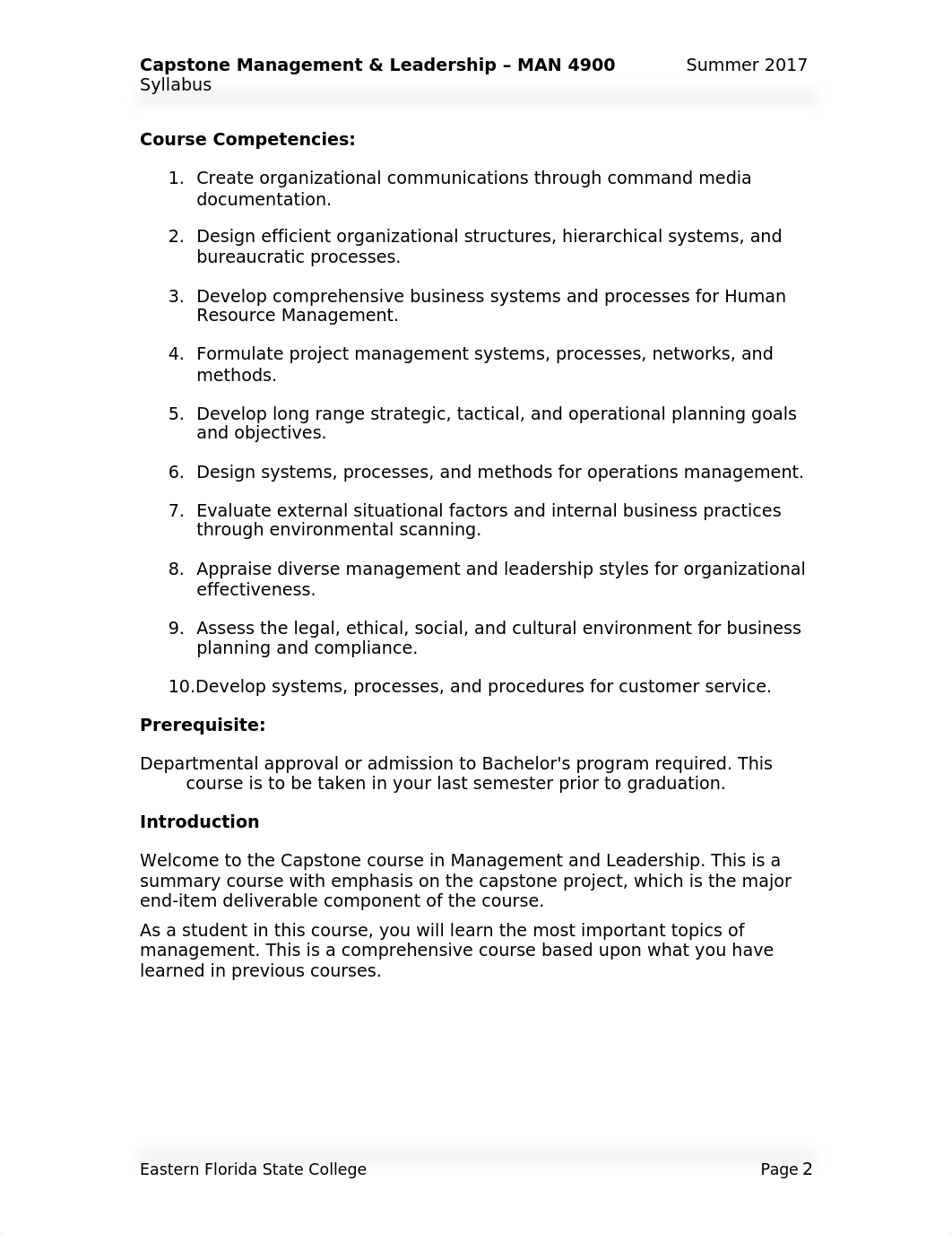 Capstone Management & Leadership – MAN 4900 Summer 2017
Syllabus

Course Competencies:

1. Create organizational communications through command media documentation.

2. Design efficient organizational structures, hierarchical systems, and bureaucratic processes.

3. Develop comprehensive business systems and processes for Human Resource Management.

4. Formulate project management systems, processes, networks, and methods.

5. Develop long range strategic, tactical, and operational planning goals and objectives.

6. Design systems, processes, and methods for operations management.

7. Evaluate external situational factors and internal business practices through environmental scanning.

8. Appraise diverse management and leadership styles for organizational effectiveness.

9. Assess the legal, ethical, social, and cultural environment for business planning and compliance.

10. Develop systems, processes, and procedures for customer service.

Prerequisite:

Departmental approval or admission to Bachelor's program required. This course is to be taken in your last semester prior to graduation.

Introduction

Welcome to the Capstone course in Management and Leadership. This is a summary course with emphasis on the capstone project, which is the major end-item deliverable component of the course.

As a student in this course, you will learn the most important topics of management. This is a comprehensive course based upon what you have learned in previous courses.

Eastern Florida State College Page 2